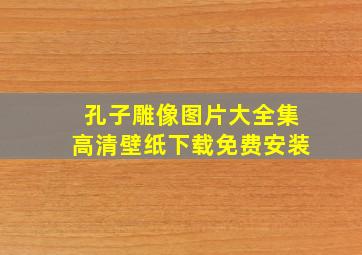 孔子雕像图片大全集
高清壁纸下载免费安装